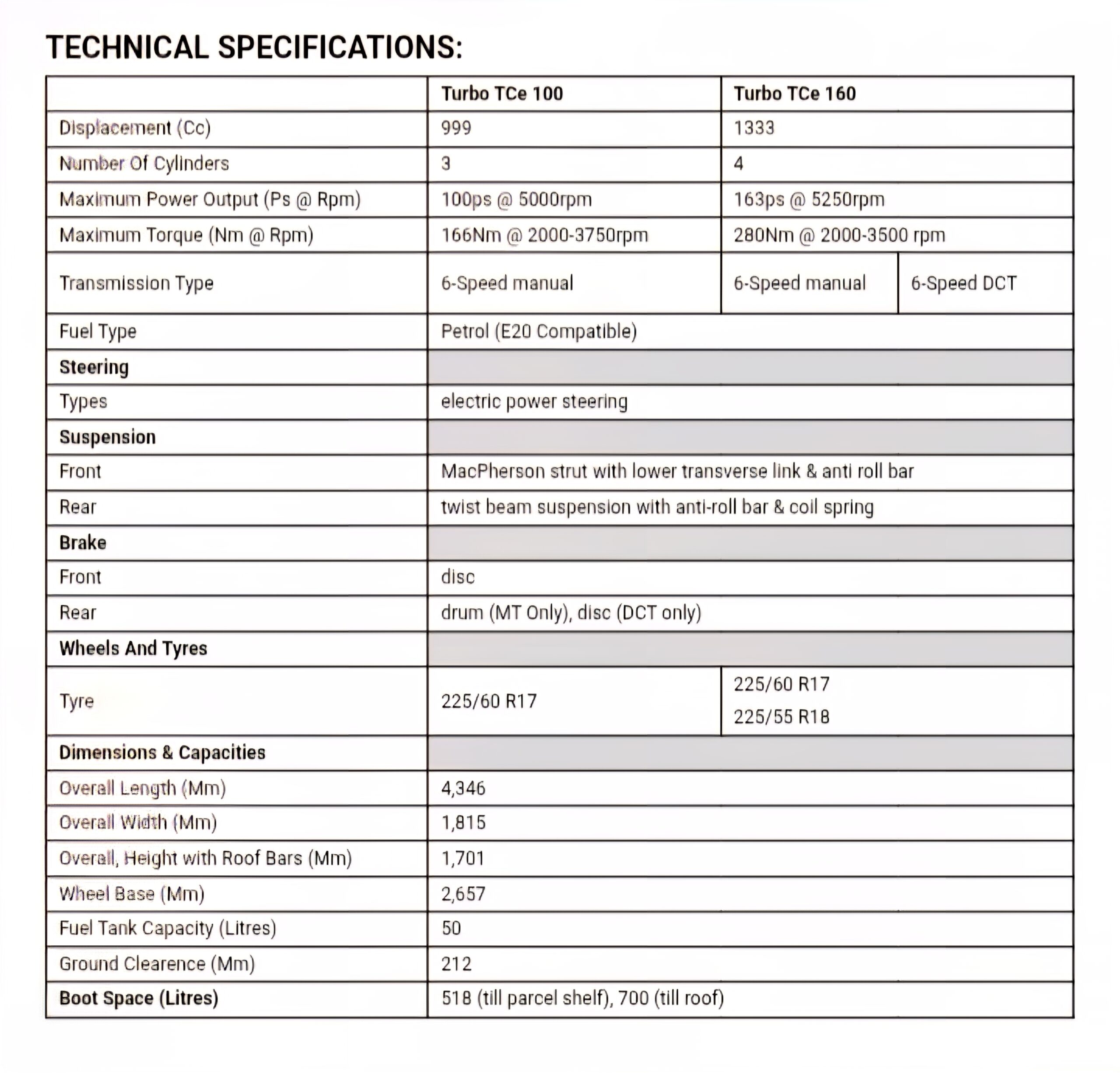 TECHNICAL SPECIFICATIONS:

| | Turbo TCe 100 | Turbo TCe 160 | |
|---|---|---|---|
| Displacement (Cc) | 999 | 1333 | |
| Number Of Cylinders | 3 | 4 | |
| Maximum Power Output (Ps @ Rpm) | 100ps @ 5000rpm | 163ps @ 5250rpm | |
| Maximum Torque (Nm @ Rpm) | 166Nm @ 2000-3750rpm | 280Nm @ 2000-3500 rpm | |
| Transmission Type | 6-Speed manual | 6-Speed manual | 6-Speed DCT |
| Fuel Type | Petrol (E20 Compatible) | | |
| **Steering** | | | |
| Types | electric power steering | | |
| **Suspension** | | | |
| Front | MacPherson strut with lower transverse link & anti roll bar | | |
| Rear | twist beam suspension with anti-roll bar & coil spring | | |
| **Brake** | | | |
| Front | disc | | |
| Rear | drum (MT Only), disc (DCT only) | | |
| **Wheels And Tyres** | | | |
| Tyre | 225/60 R17 | 225/60 R17 225/55 R18 | |
| **Dimensions & Capacities** | | | |
| Overall Length (Mm) | 4,346 | | |
| Overall Width (Mm) | 1,815 | | |
| Overall, Height with Roof Bars (Mm) | 1,701 | | |
| Wheel Base (Mm) | 2,657 | | |
| Fuel Tank Capacity (Litres) | 50 | | |
| Ground Clearence (Mm) | 212 | | |
| **Boot Space (Litres)** | 518 (till parcel shelf), 700 (till roof) | | |